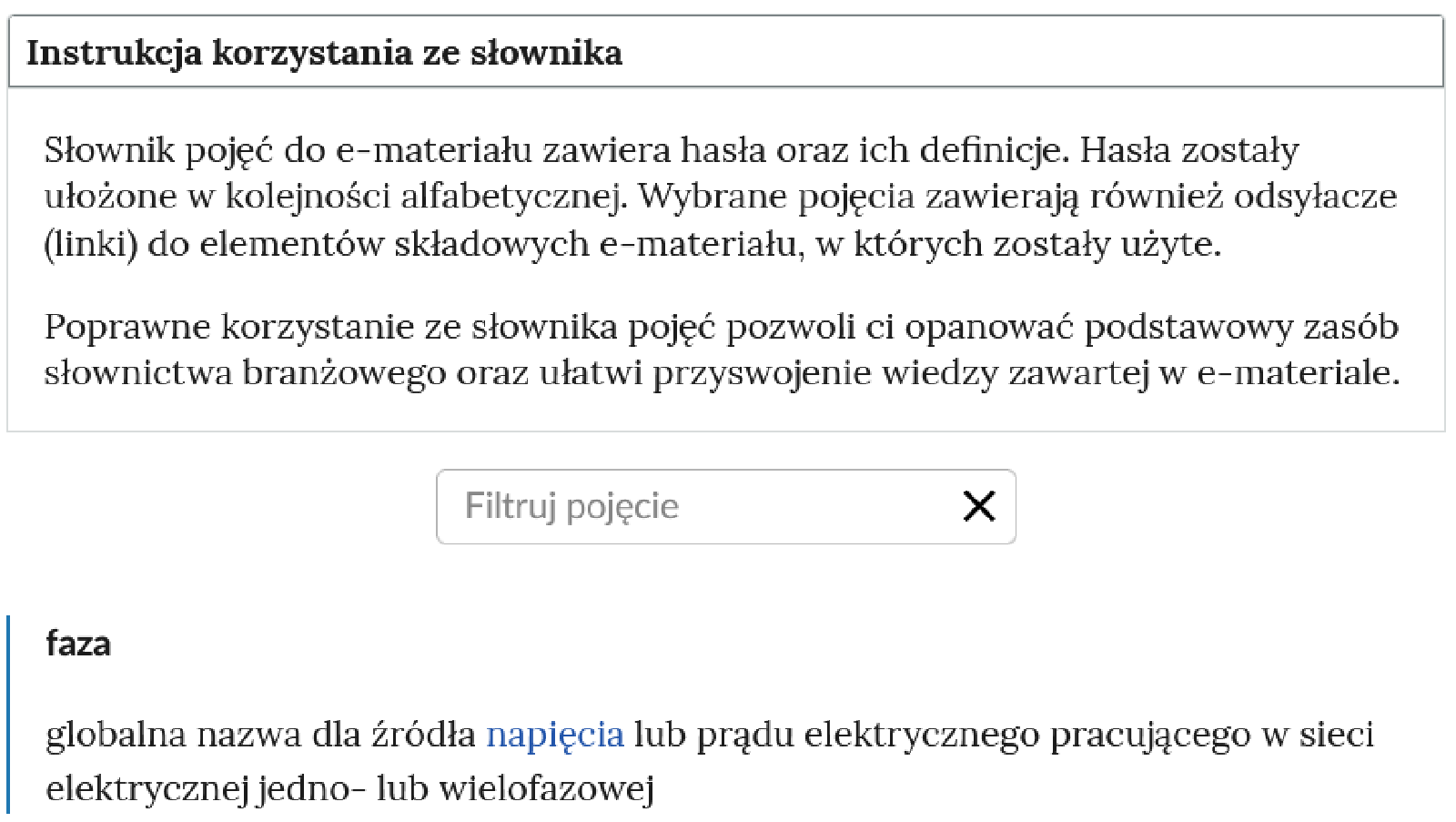 Instrukcja korzystania ze słownika

Słownik pojęć do e-materiału zawiera hasła oraz ich definicje. Hasła zostały ułożone w kolejności alfabetycznej. Wybrane pojęcia zawierają również odsyłacze (linki) do elementów składowych e-materiału, w których zostały użyte.

Poprawne korzystanie ze słownika pojęć pozwoli ci opanować podstawowy zasób słownictwa branżowego oraz ułatwi przyswojenie wiedzy zawartej w e-materiale.

Filtruj pojęcie

faza

globalna nazwa dla źródła napięcia lub prądu elektrycznego pracującego w sieci elektrycznej jedno- lub wielofazowej